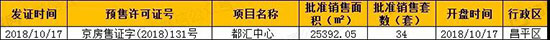 | 发证时间 | 预售许可证号 | 项目名称 | 批准销售面积（m²） | 批准销售套数（套） | 开盘时间 | 行政区 |
|---|---|---|---|---|---|---|
| 2018/10/17 | 京房售证字(2018)131号 | 都汇中心 | 25392.05 | 34 | 2018/10/17 | 昌平区 |